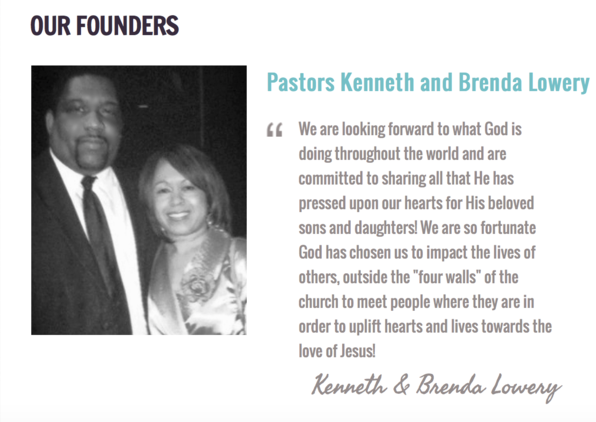 OUR FOUNDERS

Pastors Kenneth and Brenda Lowery

“ We are looking forward to what God is doing throughout the world and are committed to sharing all that He has pressed upon our hearts for His beloved sons and daughters! We are so fortunate God has chosen us to impact the lives of others, outside the "four walls" of the church to meet people where they are in order to uplift hearts and lives towards the love of Jesus!

Kenneth & Brenda Lowery